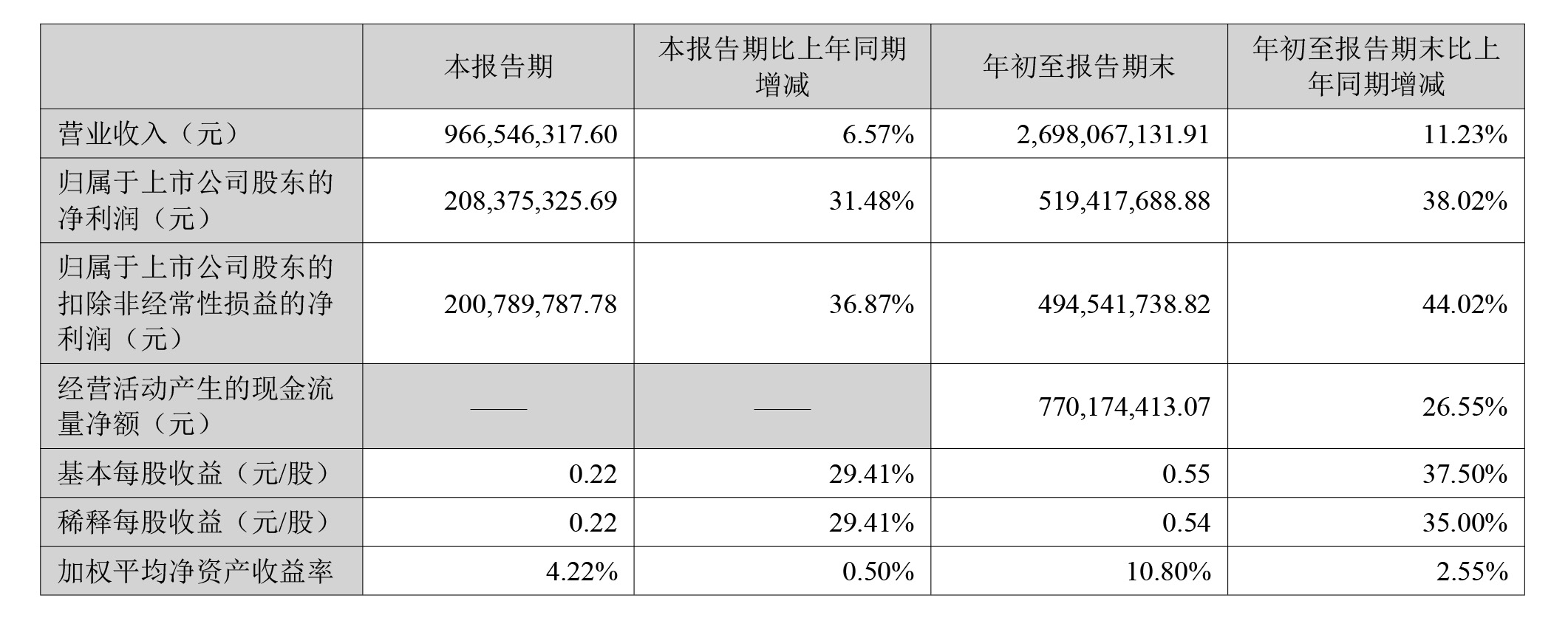 |  | 本报告期 | 本报告期比上年同期增减 | 年初至报告期末 | 年初至报告期末比上年同期增减 |
|---|---|---|---|---|
| 营业收入（元） | 966,546,317.60 | 6.57% | 2,698,067,131.91 | 11.23% |
| 归属于上市公司股东的净利润（元） | 208,375,325.69 | 31.48% | 519,417,688.88 | 38.02% |
| 归属于上市公司股东的扣除非经常性损益的净利润（元） | 200,789,787.78 | 36.87% | 494,541,738.82 | 44.02% |
| 经营活动产生的现金流量净额（元） | —— | —— | 770,174,413.07 | 26.55% |
| 基本每股收益（元/股） | 0.22 | 29.41% | 0.55 | 37.50% |
| 稀释每股收益（元/股） | 0.22 | 29.41% | 0.54 | 35.00% |
| 加权平均净资产收益率 | 4.22% | 0.50% | 10.80% | 2.55% |